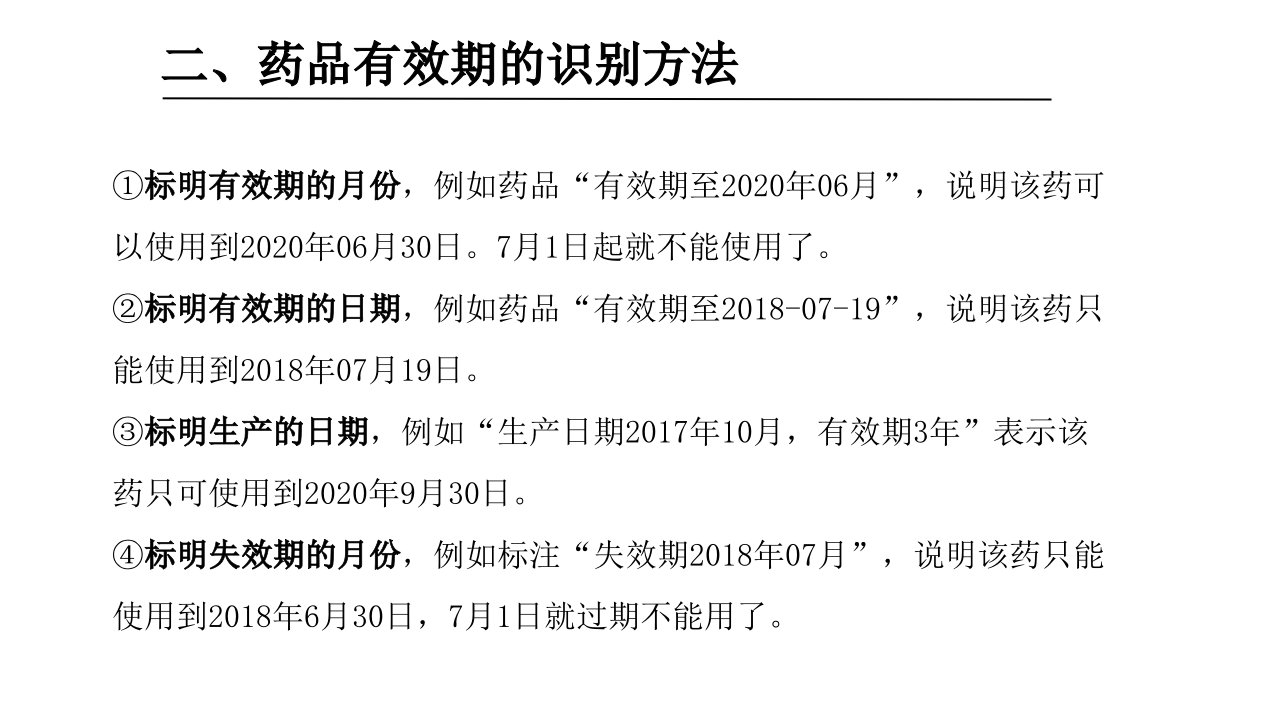 二、药品有效期的识别方法

①标明有效期的月份，例如药品“有效期至2020年06月”，说明该药可以使用到2020年06月30日。7月1日起就不能使用了。

②标明有效期的日期，例如药品“有效期至2018-07-19”，说明该药只能使用到2018年07月19日。

③标明生产的日期，例如“生产日期2017年10月，有效期3年”表示该药只可使用到2020年9月30日。

④标明失效期的月份，例如标注“失效期2018年07月”，说明该药只能使用到2018年6月30日，7月1日就过期不能用了。